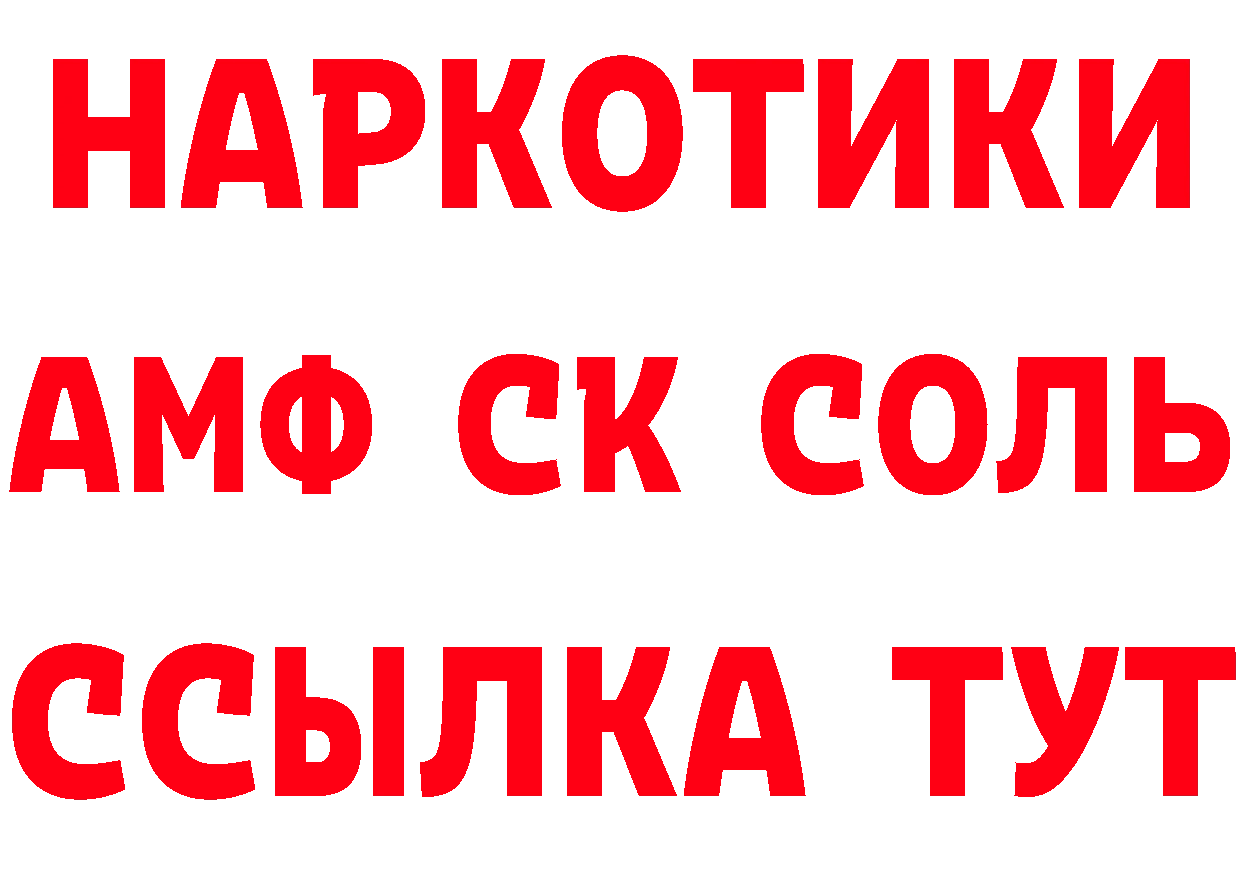 НАРКОТИКИ

АМФ СК СОЛЬ

ССЫЛКА ТУТ